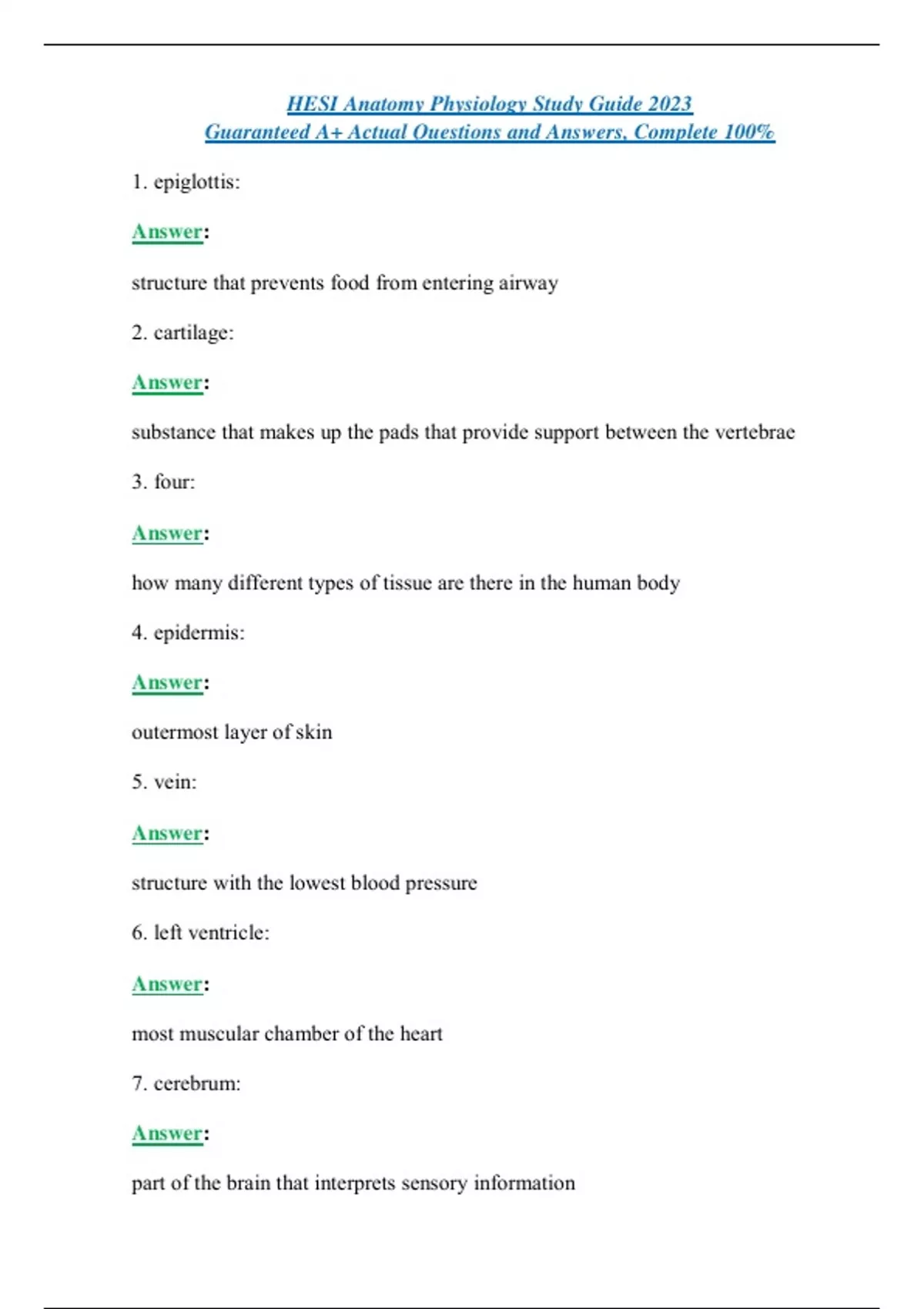 HESI Anatomy Physiology Study Guide 2023
Guaranteed A+ Actual Questions and Answers, Complete 100%

1. epiglottis:

Answer:

structure that prevents food from entering airway

2. cartilage:

Answer:

substance that makes up the pads that provide support between the vertebrae

3. four:

Answer:

how many different types of tissue are there in the human body

4. epidermis:

Answer:

outermost layer of skin

5. vein:

Answer:

structure with the lowest blood pressure

6. left ventricle:

Answer:

most muscular chamber of the heart

7. cerebrum:

Answer:

part of the brain that interprets sensory information